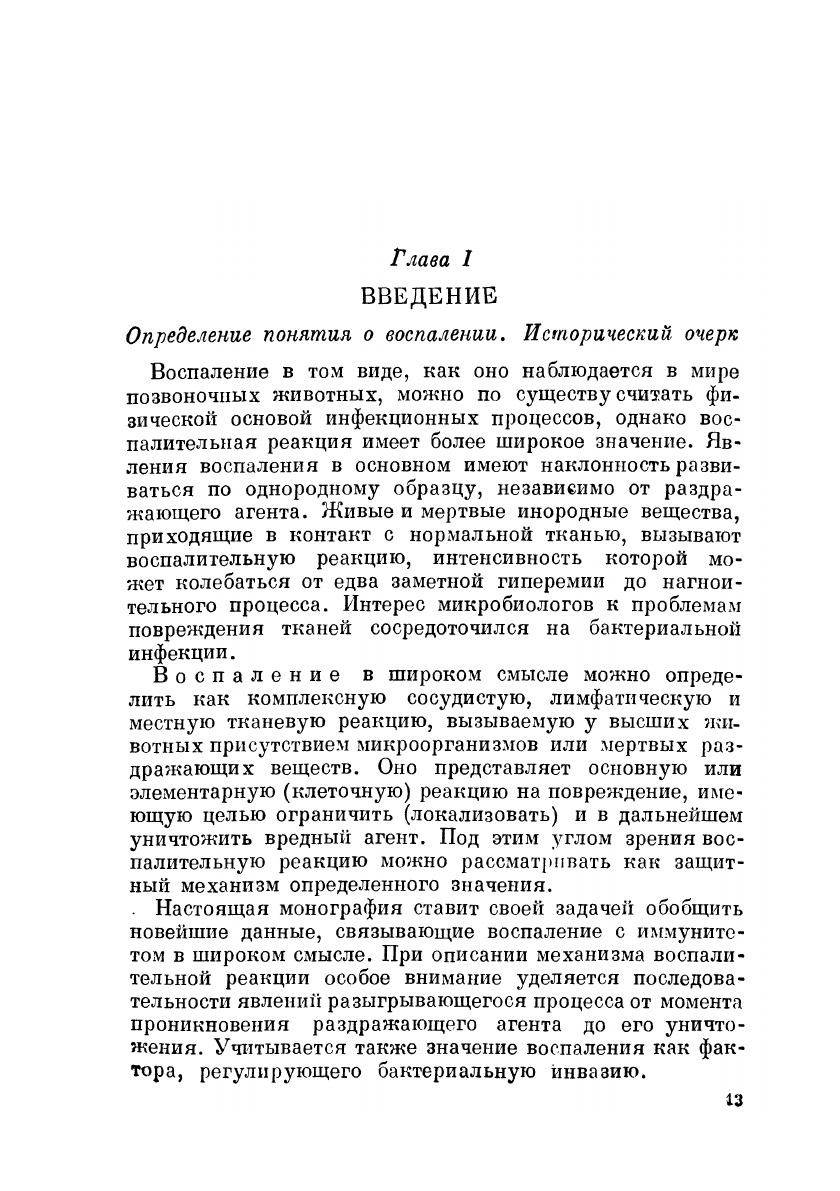 Глава I

ВВЕДЕНИЕ

Определение понятия о воспалении. Исторический очерк

Воспаление в том виде, как оно наблюдается в мире позвоночных животных, можно по существу считать физической основой инфекционных процессов, однако воспалительная реакция имеет более широкое значение. Явления воспаления в основном имеют наклонность развиваться по однородному образцу, независимо от раздражающего агента. Живые и мертвые инородные вещества, приходящие в контакт с нормальной тканью, вызывают воспалительную реакцию, интенсивность которой может колебаться от едва заметной гиперемии до нагноительного процесса. Интерес микробиологов к проблемам повреждения тканей сосредоточился на бактериальной инфекции.

Воспаление в широком смысле можно определить как комплексную сосудистую, лимфатическую и местную тканевую реакцию, вызываемую у высших животных присутствием микроорганизмов или мертвых раздражающих веществ. Оно представляет основную или элементарную (клеточную) реакцию на повреждение, имеющую целью ограничить (локализовать) и в дальнейшем уничтожить вредный агент. Под этим углом зрения воспалительную реакцию можно рассматривать как защитный механизм определенного значения.

Настоящая монография ставит своей задачей обобщить новейшие данные, связывающие воспаление с иммунитетом в широком смысле. При описании механизма воспалительной реакции особое внимание уделяется последовательности явлений разыгрывающегося процесса от момента проникновения раздражающего агента до его уничтожения. Учитывается также значение воспаления как фактора, регулирующего бактериальную инвазию.

13